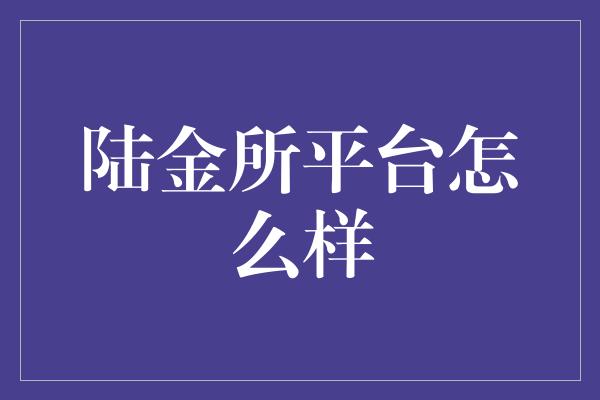 陆金所平台怎么样